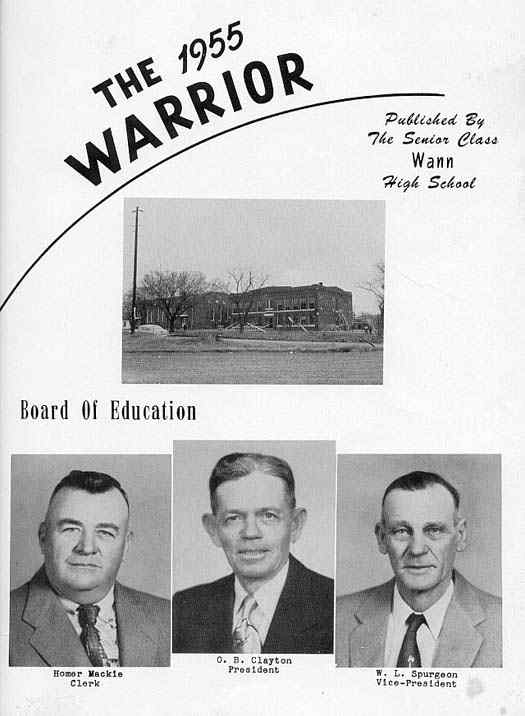 THE 1955
WARRIOR

Published By
The Senior Class
Wann
High School

Board Of Education

Homer Mackie
Clerk

O. B. Clayton
President

W. L. Spurgeon
Vice-President